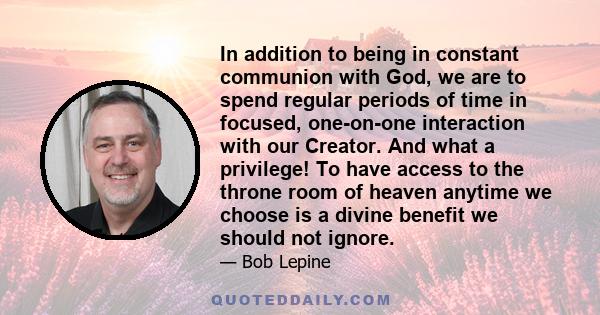 In addition to being in constant communion with God, we are to spend regular periods of time in focused, one-on-one interaction with our Creator. And what a privilege! To have access to the throne room of heaven anytime we choose is a divine benefit we should not ignore.

— Bob Lepine

QUOTEDDAILY.COM